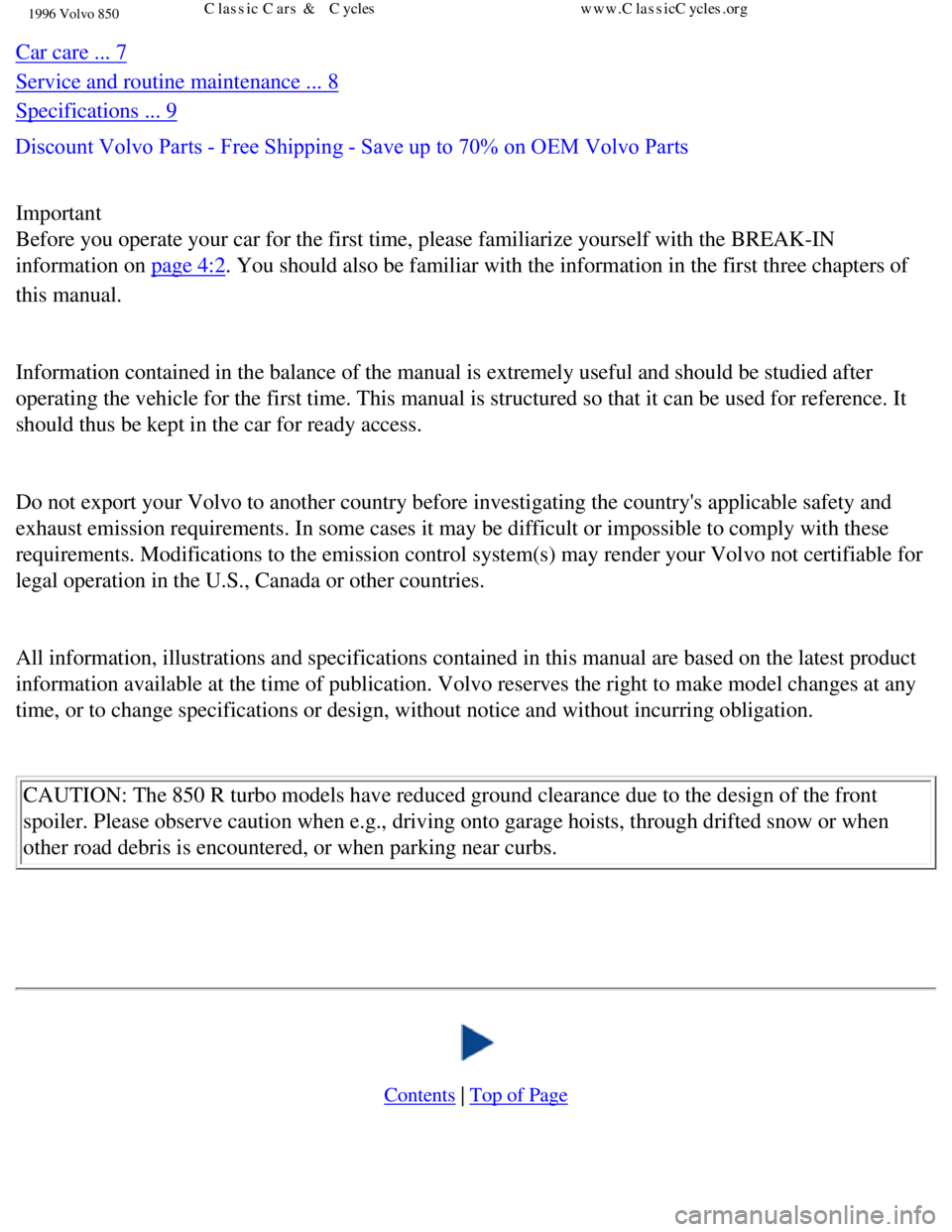 1996 Volvo 850 Classic Cars & Cycles www.ClassicCycles.org

Car care ... 7
Service and routine maintenance ... 8
Specifications ... 9

Discount Volvo Parts - Free Shipping - Save up to 70% on OEM Volvo Parts

Important
Before you operate your car for the first time, please familiarize yourself with the BREAK-IN information on page 4:2. You should also be familiar with the information in the first three chapters of this manual.

Information contained in the balance of the manual is extremely useful and should be studied after operating the vehicle for the first time. This manual is structured so that it can be used for reference. It should thus be kept in the car for ready access.

Do not export your Volvo to another country before investigating the country's applicable safety and exhaust emission requirements. In some cases it may be difficult or impossible to comply with these requirements. Modifications to the emission control system(s) may render your Volvo not certifiable for legal operation in the U.S., Canada or other countries.

All information, illustrations and specifications contained in this manual are based on the latest product information available at the time of publication. Volvo reserves the right to make model changes at any time, or to change specifications or design, without notice and without incurring obligation.

CAUTION: The 850 R turbo models have reduced ground clearance due to the design of the front spoiler. Please observe caution when e.g., driving onto garage hoists, through drifted snow or when other road debris is encountered, or when parking near curbs.

Contents | Top of Page

carmanualsonline.info